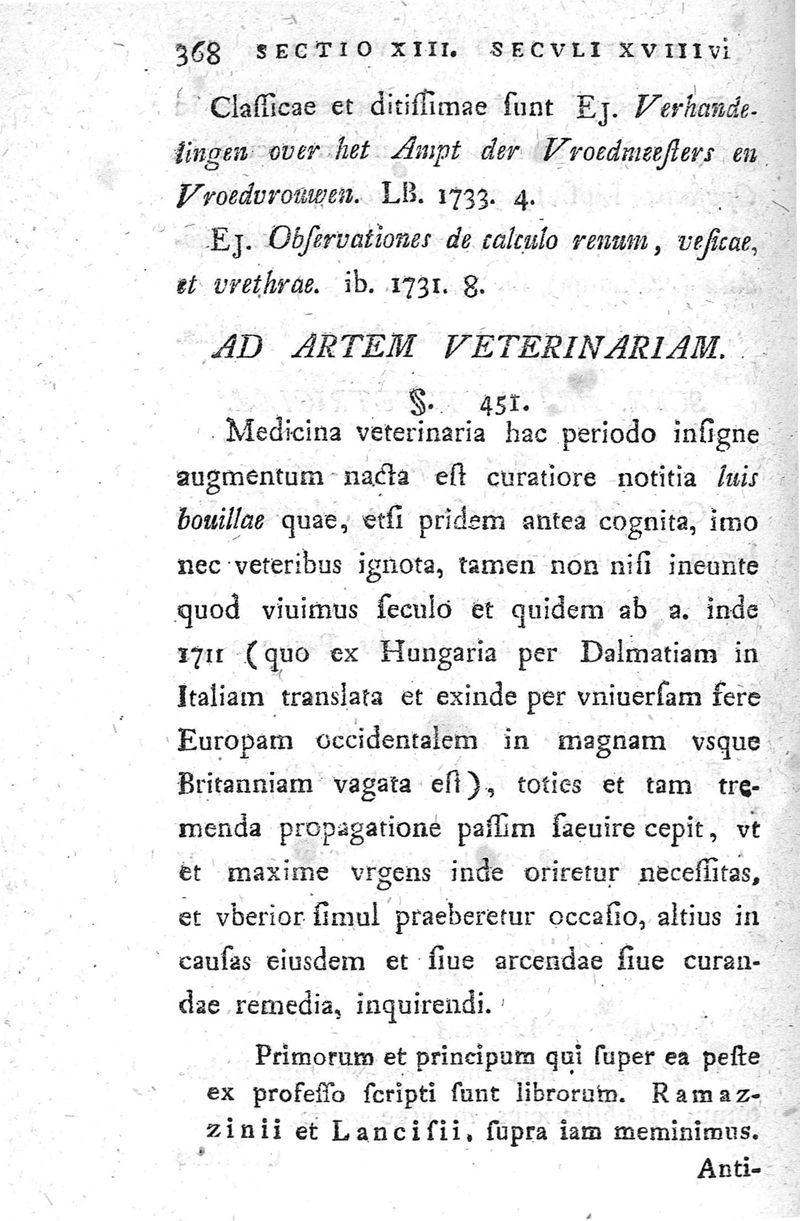 368 SECTIO XIII. SECVLI XVIIIvi

Claſſicae et ditiſſimae ſunt Ej. Verhandelingen over het Ampt der Vroedmeeſters en Vroedvrouwen. LB. 1733. 4.

Ej. Obſervationes de calculo renum, veſicae, et vrethrae. ib. 1731. 8.

AD ARTEM VETERINARIAM.

§. 451.

Medicina veterinaria hac periodo inſigne augmentum nacta eſt curatiore notitia luis bouillae quae, etſi pridem antea cognita, imo nec veteribus ignota, tamen non niſi ineunte quod viuimus ſeculo et quidem ab a. inde 1711 (quo ex Hungaria per Dalmatiam in Italiam translata et exinde per vniuerſam fere Europam occidentalem in magnam vsque Britanniam vagata eſt), toties et tam tremenda propagatione paſſim ſaeuire cepit, vt et maxime vrgens inde oriretur neceſſitas, et vberior ſimul praeberetur occaſio, altius in cauſas eiusdem et ſiue arcendae ſiue curandae remedia, inquirendi.

Primorum et principum qui ſuper ea peſte ex profeſſo ſcripti ſunt librorum. Ramazzinii et Lancisii, ſupra iam meminimus. Anti-